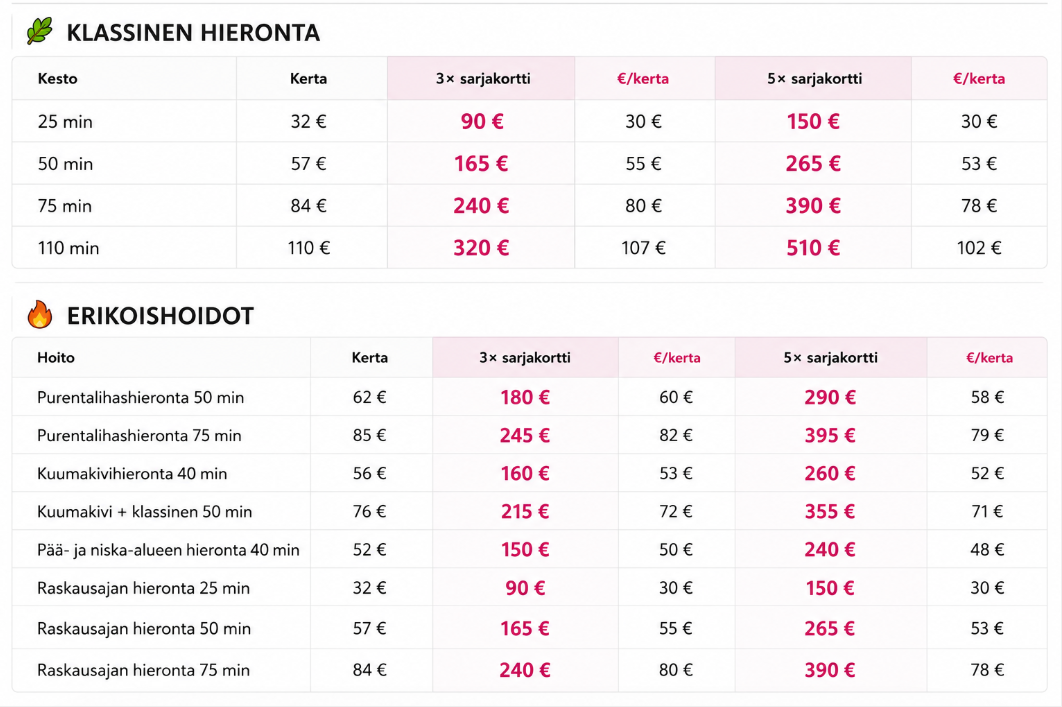 KLASSINEN HIERONTA

| Kesto | Kerta | 3× sarjakortti | €/kerta | 5× sarjakortti | €/kerta |
|---|---|---|---|---|---|
| 25 min | 32 € | 90 € | 30 € | 150 € | 30 € |
| 50 min | 57 € | 165 € | 55 € | 265 € | 53 € |
| 75 min | 84 € | 240 € | 80 € | 390 € | 78 € |
| 110 min | 110 € | 320 € | 107 € | 510 € | 102 € |

ERIKOISHOIDOT

| Hoito | Kerta | 3× sarjakortti | €/kerta | 5× sarjakortti | €/kerta |
|---|---|---|---|---|---|
| Purentalihashieronta 50 min | 62 € | 180 € | 60 € | 290 € | 58 € |
| Purentalihashieronta 75 min | 85 € | 245 € | 82 € | 395 € | 79 € |
| Kuumakivihieronta 40 min | 56 € | 160 € | 53 € | 260 € | 52 € |
| Kuumakivi + klassinen 50 min | 76 € | 215 € | 72 € | 355 € | 71 € |
| Pää- ja niska-alueen hieronta 40 min | 52 € | 150 € | 50 € | 240 € | 48 € |
| Raskausajan hieronta 25 min | 32 € | 90 € | 30 € | 150 € | 30 € |
| Raskausajan hieronta 50 min | 57 € | 165 € | 55 € | 265 € | 53 € |
| Raskausajan hieronta 75 min | 84 € | 240 € | 80 € | 390 € | 78 € |